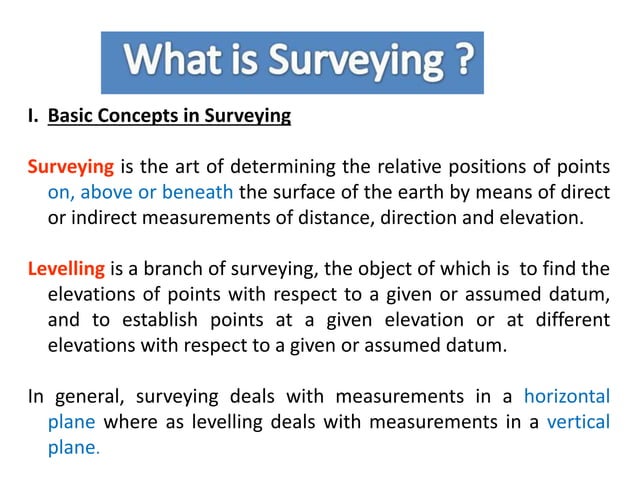 What is Surveying ?

I. Basic Concepts in Surveying

Surveying is the art of determining the relative positions of points on, above or beneath the surface of the earth by means of direct or indirect measurements of distance, direction and elevation.

Levelling is a branch of surveying, the object of which is to find the elevations of points with respect to a given or assumed datum, and to establish points at a given elevation or at different elevations with respect to a given or assumed datum.

In general, surveying deals with measurements in a horizontal plane where as levelling deals with measurements in a vertical plane.